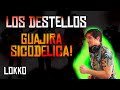 LOS DESTELLOS

GUAJIRA SICODELICA!

LOKKO